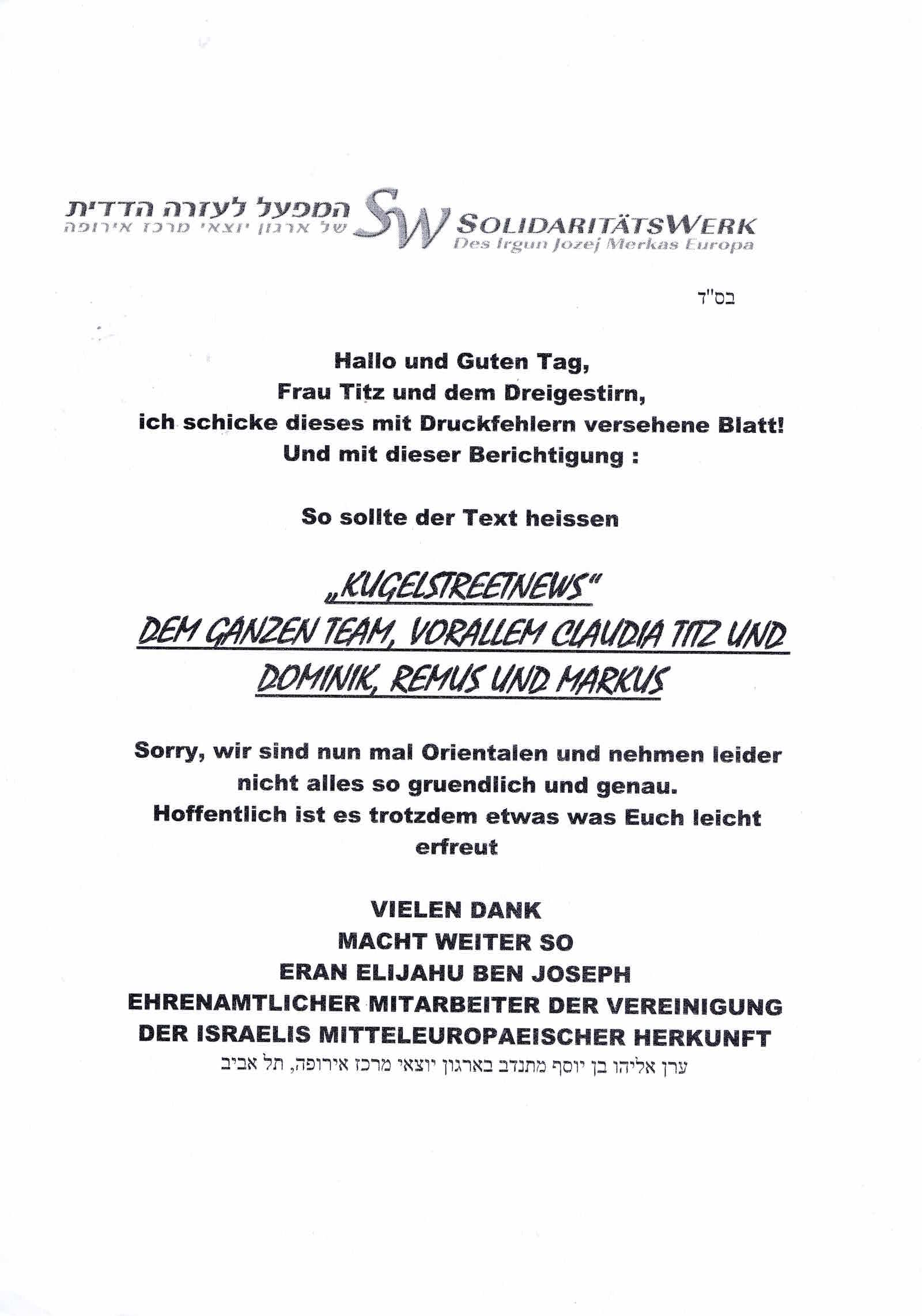 המפעל לעזרה הדדית
של ארגון יוצאי מרכז אירופה
SW
SOLIDARITÄTSWERK
Des Irgun Jozej Merkas Europa

בס"ד

Hallo und Guten Tag,
Frau Titz und dem Dreigestirn,
ich schicke dieses mit Druckfehlern versehene Blatt!
Und mit dieser Berichtigung :

So sollte der Text heissen

„KUGELSTREETNEWS"
DEM GANZEN TEAM, VORALLEM CLAUDIA TITZ UND DOMINIK, REMUS UND MARKUS

Sorry, wir sind nun mal Orientalen und nehmen leider nicht alles so gruendlich und genau.
Hoffentlich ist es trotzdem etwas was Euch leicht erfreut

VIELEN DANK
MACHT WEITER SO
ERAN ELIJAHU BEN JOSEPH
EHRENAMTLICHER MITARBEITER DER VEREINIGUNG DER ISRAELIS MITTELEUROPAEISCHER HERKUNFT
ערן אליהו בן יוסף מתנדב בארגון יוצאי מרכז אירופה, תל אביב